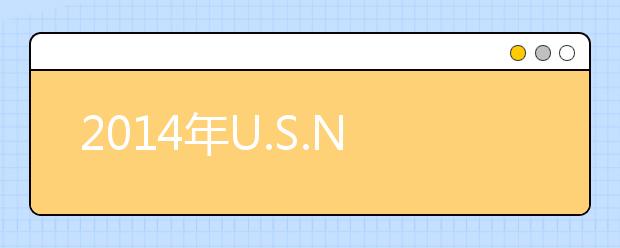 2014年U.S.N